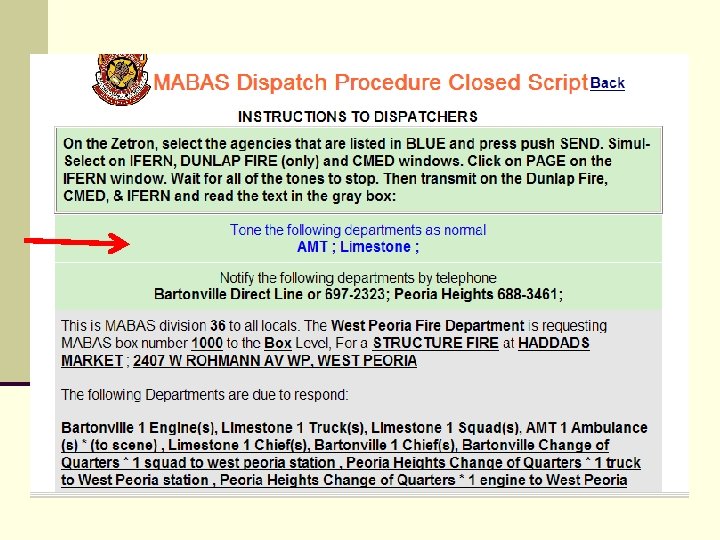 MABAS Dispatch Procedure Closed Script Back

INSTRUCTIONS TO DISPATCHERS

On the Zetron, select the agencies that are listed in BLUE and press push SEND. Simul-Select on IFERN, DUNLAP FIRE (only) and CMED windows. Click on PAGE on the IFERN window. Wait for all of the tones to stop. Then transmit on the Dunlap Fire, CMED, & IFERN and read the text in the gray box:

Tone the following departments as normal
AMT ; Limestone ;

Notify the following departments by telephone
Bartonville Direct Line or 697-2323; Peoria Heights 688-3461;

This is MABAS division 36 to all locals. The West Peoria Fire Department is requesting MABAS box number 1000 to the Box Level, For a STRUCTURE FIRE at HADDADS MARKET ; 2407 W ROHMANN AV WP, WEST PEORIA

The following Departments are due to respond:

Bartonville 1 Engine(s), Limestone 1 Truck(s), Limestone 1 Squad(s), AMT 1 Ambulance (s) * (to scene) , Limestone 1 Chief(s), Bartonville 1 Chief(s), Bartonville Change of Quarters * 1 squad to west peoria station , Peoria Heights Change of Quarters * 1 truck to West Peoria station , Peoria Heights Change of Quarters * 1 engine to West Peoria